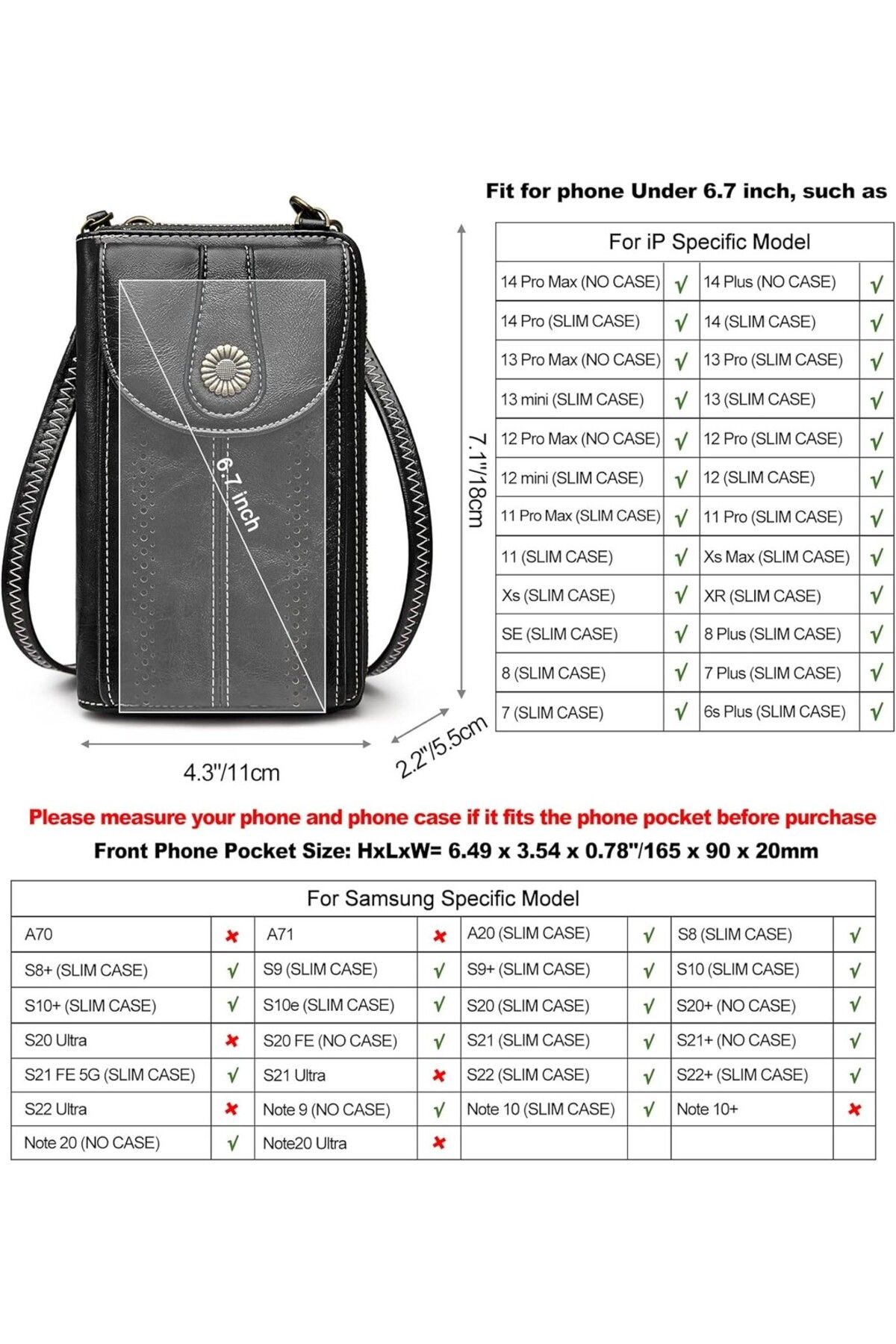 Fit for phone Under 6.7 inch, such as

6.7 inch

7.1"/18cm

4.3"/11cm

2.2"/5.5cm

| For iP Specific Model | | | |
|---|---|---|---|
| 14 Pro Max (NO CASE) | √ | 14 Plus (NO CASE) | √ |
| 14 Pro (SLIM CASE) | √ | 14 (SLIM CASE) | √ |
| 13 Pro Max (NO CASE) | √ | 13 Pro (SLIM CASE) | √ |
| 13 mini (SLIM CASE) | √ | 13 (SLIM CASE) | √ |
| 12 Pro Max (NO CASE) | √ | 12 Pro (SLIM CASE) | √ |
| 12 mini (SLIM CASE) | √ | 12 (SLIM CASE) | √ |
| 11 Pro Max (SLIM CASE) | √ | 11 Pro (SLIM CASE) | √ |
| 11 (SLIM CASE) | √ | Xs Max (SLIM CASE) | √ |
| Xs (SLIM CASE) | √ | XR (SLIM CASE) | √ |
| SE (SLIM CASE) | √ | 8 Plus (SLIM CASE) | √ |
| 8 (SLIM CASE) | √ | 7 Plus (SLIM CASE) | √ |
| 7 (SLIM CASE) | √ | 6s Plus (SLIM CASE) | √ |

Please measure your phone and phone case if it fits the phone pocket before purchase

Front Phone Pocket Size: HxLxW= 6.49 x 3.54 x 0.78"/165 x 90 x 20mm

| For Samsung Specific Model | | | | | | | |
|---|---|---|---|---|---|---|---|
| A70 | ✖ | A71 | ✖ | A20 (SLIM CASE) | √ | S8 (SLIM CASE) | √ |
| S8+ (SLIM CASE) | √ | S9 (SLIM CASE) | √ | S9+ (SLIM CASE) | √ | S10 (SLIM CASE) | √ |
| S10+ (SLIM CASE) | √ | S10e (SLIM CASE) | √ | S20 (SLIM CASE) | √ | S20+ (NO CASE) | √ |
| S20 Ultra | ✖ | S20 FE (NO CASE) | √ | S21 (SLIM CASE) | √ | S21+ (NO CASE) | √ |
| S21 FE 5G (SLIM CASE) | √ | S21 Ultra | ✖ | S22 (SLIM CASE) | √ | S22+ (SLIM CASE) | √ |
| S22 Ultra | ✖ | Note 9 (NO CASE) | √ | Note 10 (SLIM CASE) | √ | Note 10+ | ✖ |
| Note 20 (NO CASE) | √ | Note20 Ultra | ✖ | | | | |